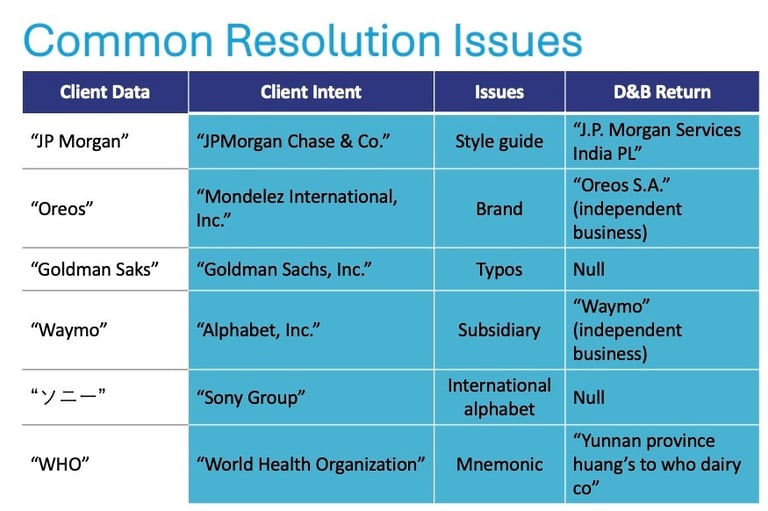 Common Resolution Issues

| Client Data | Client Intent | Issues | D&B Return |
|---|---|---|---|
| "JP Morgan" | "JPMorgan Chase & Co." | Style guide | "J.P. Morgan Services India PL" |
| "Oreos" | "Mondelez International, Inc." | Brand | "Oreos S.A." (independent business) |
| "Goldman Saks" | "Goldman Sachs, Inc." | Typos | Null |
| "Waymo" | "Alphabet, Inc." | Subsidiary | "Waymo" (independent business) |
| "ソニー" | "Sony Group" | International alphabet | Null |
| "WHO" | "World Health Organization" | Mnemonic | "Yunnan province huang's to who dairy co" |